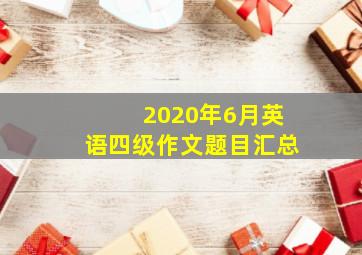 2020年6月英语四级作文题目汇总